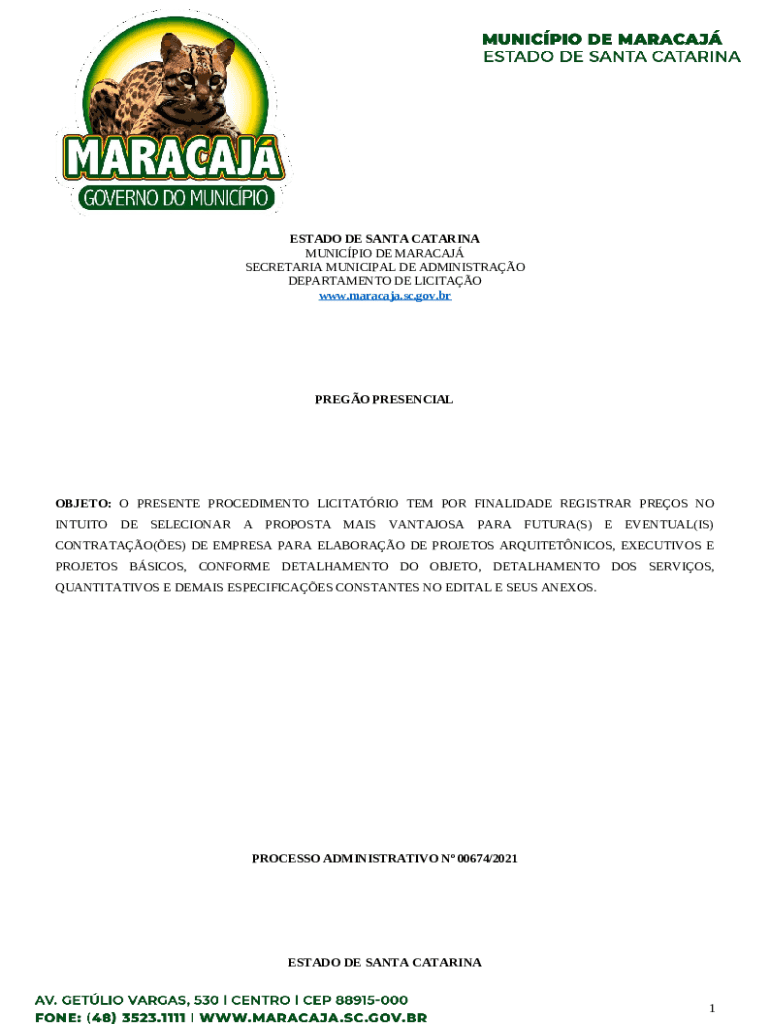 MARACAJÁ
GOVERNO DO MUNICÍPIO

MUNICÍPIO DE MARACAJÁ
ESTADO DE SANTA CATARINA

ESTADO DE SANTA CATARINA
MUNICÍPIO DE MARACAJÁ
SECRETARIA MUNICIPAL DE ADMINISTRAÇÃO
DEPARTAMENTO DE LICITAÇÃO
www.maracaja.sc.gov.br

PREGÃO PRESENCIAL

OBJETO: O PRESENTE PROCEDIMENTO LICITATÓRIO TEM POR FINALIDADE REGISTRAR PREÇOS NO INTUITO DE SELECIONAR A PROPOSTA MAIS VANTAJOSA PARA FUTURA(S) E EVENTUAL(IS) CONTRATAÇÃO(ÕES) DE EMPRESA PARA ELABORAÇÃO DE PROJETOS ARQUITETÔNICOS, EXECUTIVOS E PROJETOS BÁSICOS, CONFORME DETALHAMENTO DO OBJETO, DETALHAMENTO DOS SERVIÇOS, QUANTITATIVOS E DEMAIS ESPECIFICAÇÕES CONSTANTES NO EDITAL E SEUS ANEXOS.

PROCESSO ADMINISTRATIVO Nº 00674/2021

ESTADO DE SANTA CATARINA

AV. GETÚLIO VARGAS, 530 | CENTRO | CEP 88915-000
FONE: (48) 3523.1111 | WWW.MARACAJA.SC.GOV.BR

1